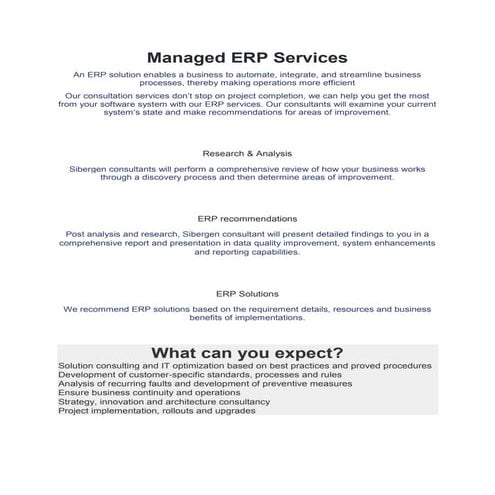 Managed ERP Services

An ERP solution enables a business to automate, integrate, and streamline business processes, thereby making operations more efficient

Our consultation services don't stop on project completion, we can help you get the most from your software system with our ERP services. Our consultants will examine your current system's state and make recommendations for areas of improvement.

Research & Analysis

Sibergen consultants will perform a comprehensive review of how your business works through a discovery process and then determine areas of improvement.

ERP recommendations

Post analysis and research, Sibergen consultant will present detailed findings to you in a comprehensive report and presentation in data quality improvement, system enhancements and reporting capabilities.

ERP Solutions

We recommend ERP solutions based on the requirement details, resources and business benefits of implementations.

What can you expect?

Solution consulting and IT optimization based on best practices and proved procedures
Development of customer-specific standards, processes and rules
Analysis of recurring faults and development of preventive measures
Ensure business continuity and operations
Strategy, innovation and architecture consultancy
Project implementation, rollouts and upgrades